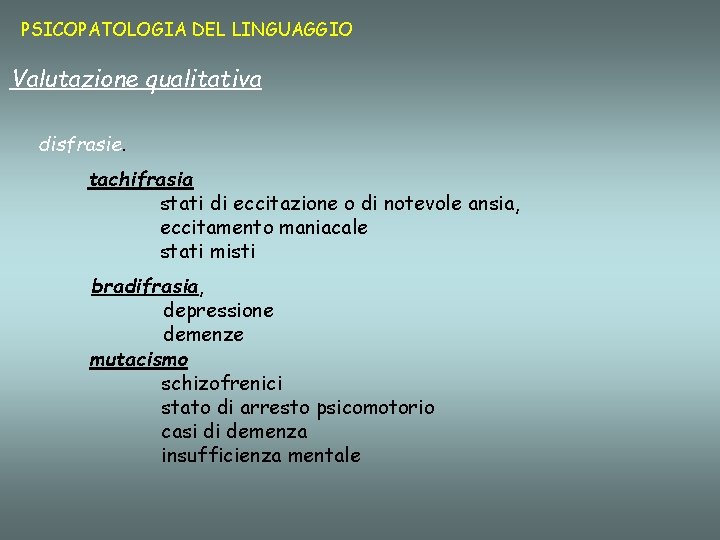 PSICOPATOLOGIA DEL LINGUAGGIO

Valutazione qualitativa

disfrasie.

tachifrasia
stati di eccitazione o di notevole ansia,
eccitamento maniacale
stati misti

bradifrasia,
depressione
demenze

mutacismo
schizofrenici
stato di arresto psicomotorio
casi di demenza
insufficienza mentale